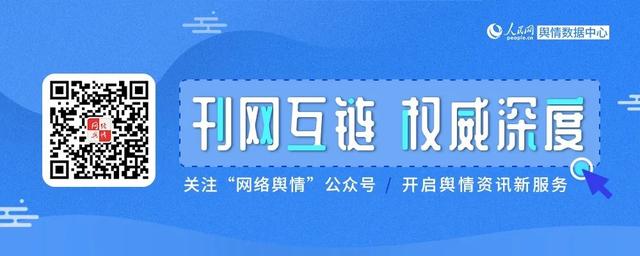 人民网 people.cn 舆情数据中心

刊网互链 权威深度

关注“网络舆情”公众号 / 开启舆情资讯新服务